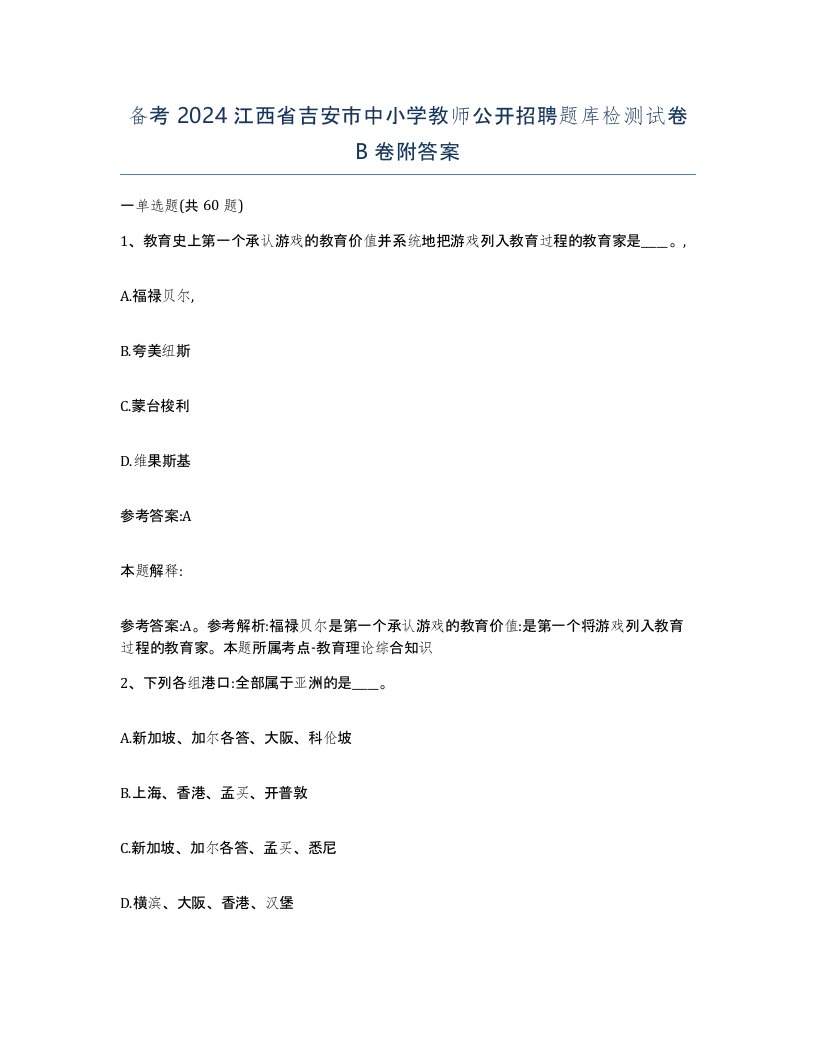 备考 2024 江西省吉安市中小学教师公开招聘题库检测试卷 B 卷附答案

一单选题(共 60 题)

1、教育史上第一个承认游戏的教育价值并系统地把游戏列入教育过程的教育家是____。,

A.福禄贝尔,

B.夸美纽斯

C.蒙台梭利

D.维果斯基

参考答案:A

本题解释:

参考答案:A。参考解析:福禄贝尔是第一个承认游戏的教育价值:是第一个将游戏列入教育过程的教育家。本题所属考点-教育理论综合知识

2、下列各组港口:全部属于亚洲的是____。

A.新加坡、加尔各答、大阪、科伦坡

B.上海、香港、孟买、开普敦

C.新加坡、加尔各答、孟买、悉尼

D.横滨、大阪、香港、汉堡